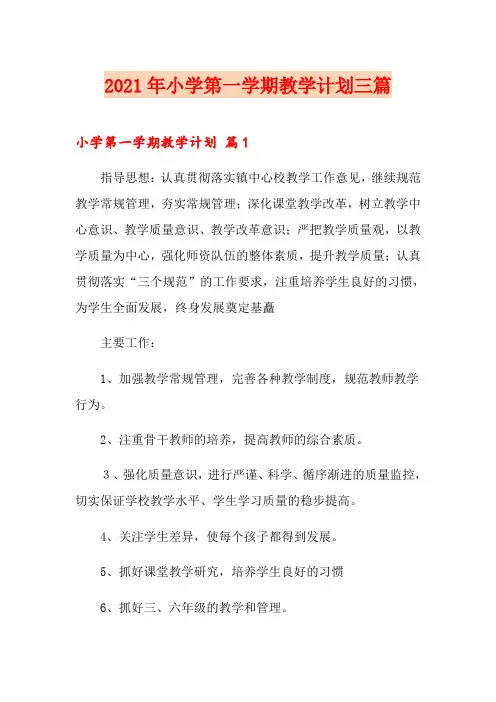 2021年小学第一学期教学计划三篇

小学第一学期教学计划 篇1

指导思想：认真贯彻落实镇中心校教学工作意见，继续规范教学常规管理，夯实常规管理；深化课堂教学改革，树立教学中心意识、教学质量意识、教学改革意识；严把教学质量观，以教学质量为中心，强化师资队伍的整体素质，提升教学质量；认真贯彻落实“三个规范”的工作要求，注重培养学生良好的习惯，为学生全面发展，终身发展奠定基矗

主要工作：

1、加强教学常规管理，完善各种教学制度，规范教师教学行为。

2、注重骨干教师的培养，提高教师的综合素质。

3、强化质量意识，进行严谨、科学、循序渐进的质量监控，切实保证学校教学水平、学生学习质量的稳步提高。

4、关注学生差异，使每个孩子都得到发展。

5、抓好课堂教学研究，培养学生良好的习惯

6、抓好三、六年级的教学和管理。